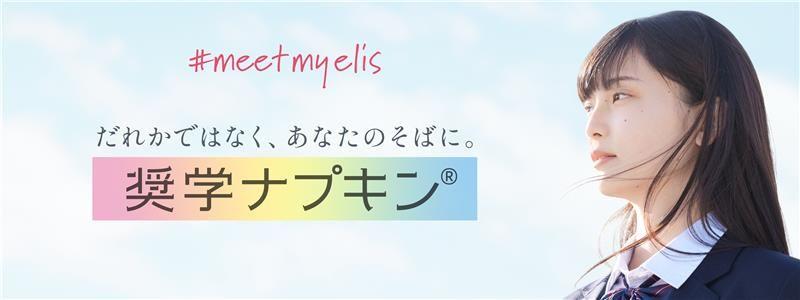 #meetmyelis

だれかではなく、あなたのそばに。

奨学ナプキン®